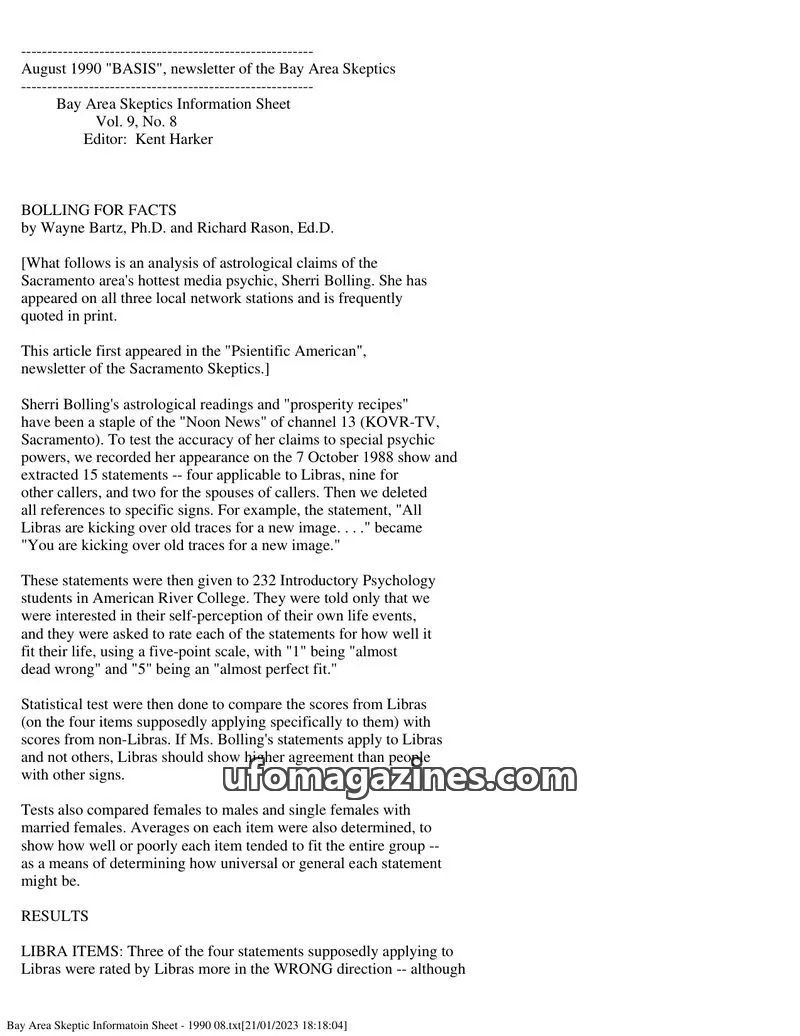 --------------------------------------------------------
August 1990 "BASIS", newsletter of the Bay Area Skeptics
--------------------------------------------------------
Bay Area Skeptics Information Sheet
Vol. 9, No. 8
Editor: Kent Harker

BOLLING FOR FACTS
by Wayne Bartz, Ph.D. and Richard Rason, Ed.D.

[What follows is an analysis of astrological claims of the Sacramento area's hottest media psychic, Sherri Bolling. She has appeared on all three local network stations and is frequently quoted in print.

This article first appeared in the "Psientific American", newsletter of the Sacramento Skeptics.]

Sherri Bolling's astrological readings and "prosperity recipes" have been a staple of the "Noon News" of channel 13 (KOVR-TV, Sacramento). To test the accuracy of her claims to special psychic powers, we recorded her appearance on the 7 October 1988 show and extracted 15 statements -- four applicable to Libras, nine for other callers, and two for the spouses of callers. Then we deleted all references to specific signs. For example, the statement, "All Libras are kicking over old traces for a new image. . . ." became "You are kicking over old traces for a new image."

These statements were then given to 232 Introductory Psychology students in American River College. They were told only that we were interested in their self-perception of their own life events, and they were asked to rate each of the statements for how well it fit their life, using a five-point scale, with "1" being "almost dead wrong" and "5" being an "almost perfect fit."

Statistical test were then done to compare the scores from Libras (on the four items supposedly applying specifically to them) with scores from non-Libras. If Ms. Bolling's statements apply to Libras and not others, Libras should show higher agreement than people with other signs.

ufomagazines.com

Tests also compared females to males and single females with married females. Averages on each item were also determined, to show how well or poorly each item tended to fit the entire group -- as a means of determining how universal or general each statement might be.

RESULTS

LIBRA ITEMS: Three of the four statements supposedly applying to Libras were rated by Libras more in the WRONG direction -- although

Bay Area Skeptic Informatoin Sheet - 1990 08.txt[21/01/2023 18:18:04]